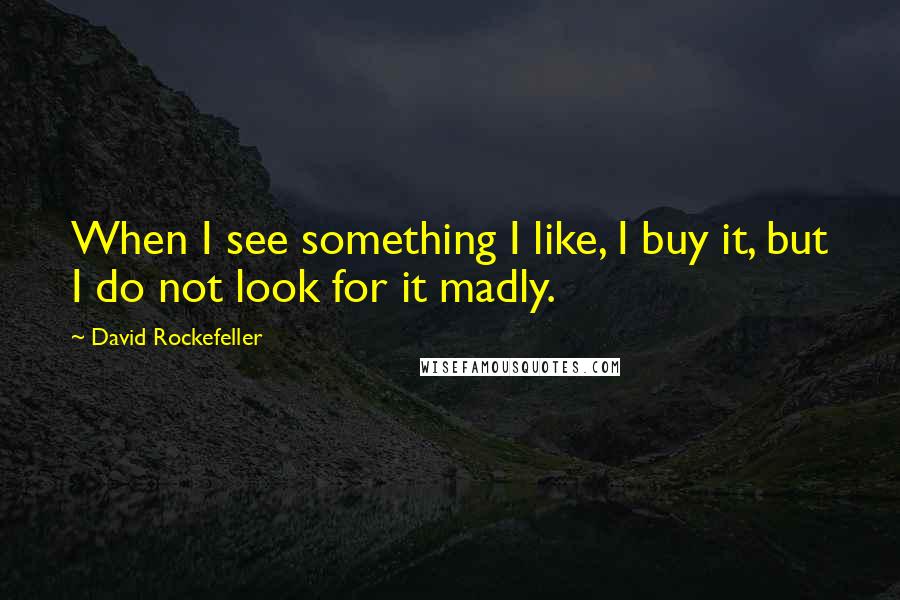 When I see something I like, I buy it, but I do not look for it madly.

~ David Rockefeller

WISEFAMOUSQUOTES.COM